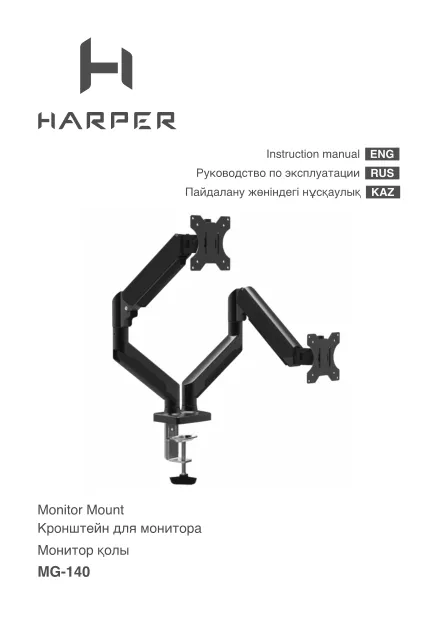 HARPER

Instruction manual ENG
Руководство по эксплуатации RUS
Пайдалану жөніндегі нұсқаулық KAZ

Monitor Mount
Кронштейн для монитора
Монитор қолы
MG-140